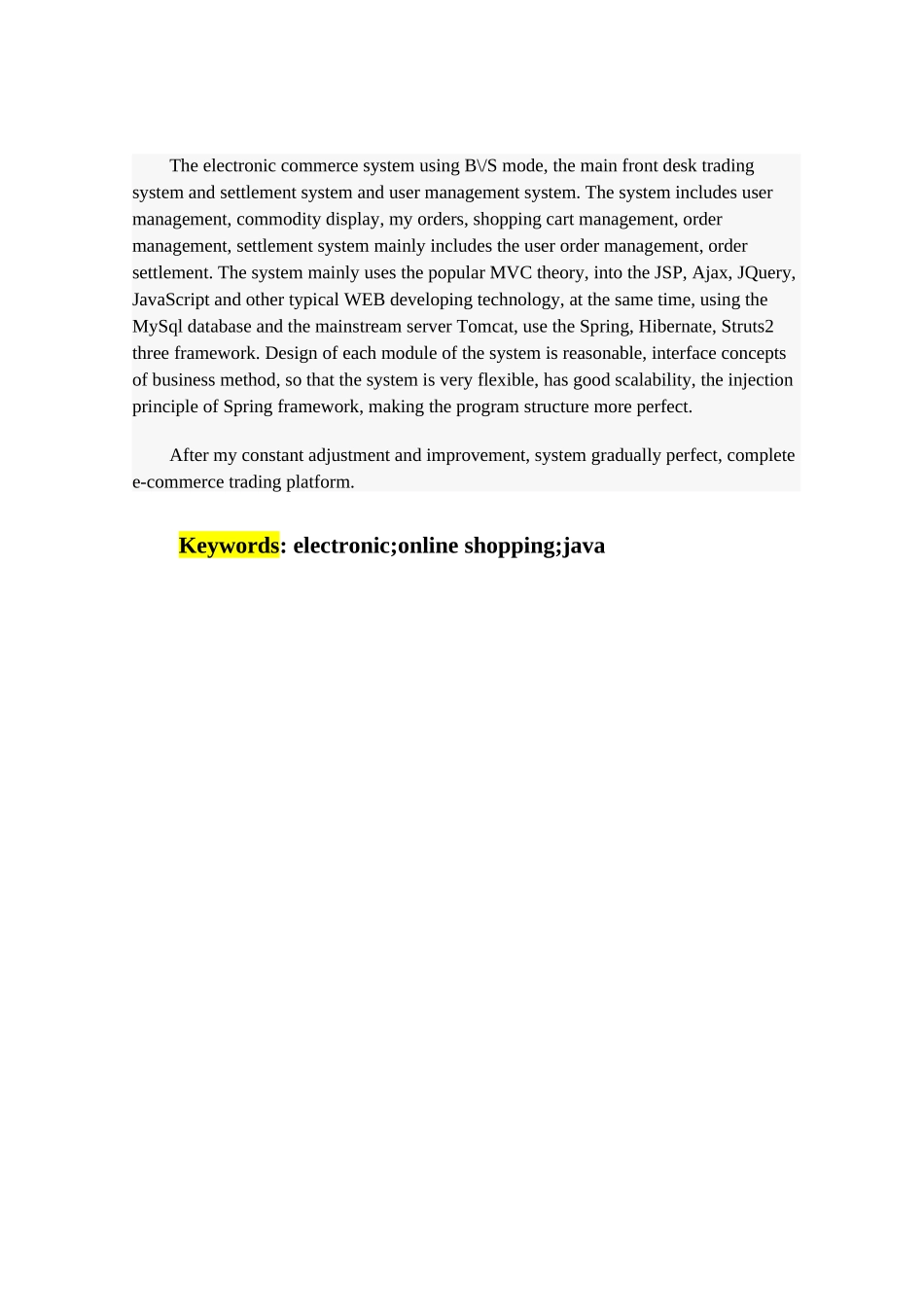 The electronic commerce system using B\/S mode, the main front desk trading system and settlement system and user management system. The system includes user management, commodity display, my orders, shopping cart management, order management, settlement system mainly includes the user order management, order settlement. The system mainly uses the popular MVC theory, into the JSP, Ajax, JQuery, JavaScript and other typical WEB developing technology, at the same time, using the MySql database and the mainstream server Tomcat, use the Spring, Hibernate, Struts2 three framework. Design of each module of the system is reasonable, interface concepts of business method, so that the system is very flexible, has good scalability, the injection principle of Spring framework, making the program structure more perfect.

After my constant adjustment and improvement, system gradually perfect, complete e-commerce trading platform.

Keywords: electronic;online shopping;java